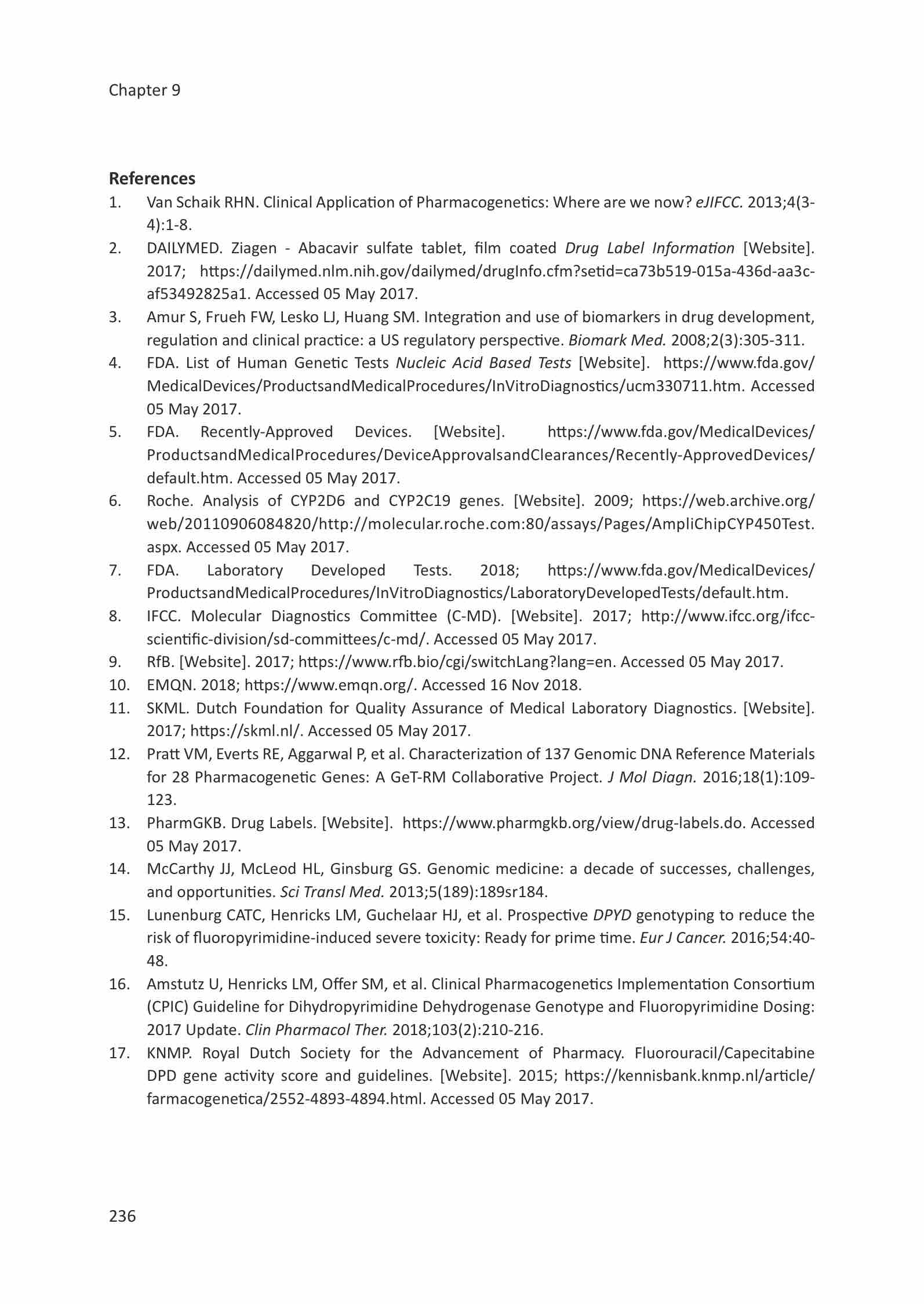 Chapter 9

References

1. Van Schaik RHN. Clinical Application of Pharmacogenetics: Where are we now? eJIFCC. 2013;4(3-4):1-8.
2. DAILYMED. Ziagen - Abacavir sulfate tablet, film coated Drug Label Information [Website]. 2017; https://dailymed.nlm.nih.gov/dailymed/drugInfo.cfm?setid=ca73b519-015a-436d-aa3c-af53492825a1. Accessed 05 May 2017.
3. Amur S, Frueh FW, Lesko LJ, Huang SM. Integration and use of biomarkers in drug development, regulation and clinical practice: a US regulatory perspective. Biomark Med. 2008;2(3):305-311.
4. FDA. List of Human Genetic Tests Nucleic Acid Based Tests [Website]. https://www.fda.gov/MedicalDevices/ProductsandMedicalProcedures/InVitroDiagnostics/ucm330711.htm. Accessed 05 May 2017.
5. FDA. Recently-Approved Devices. [Website]. https://www.fda.gov/MedicalDevices/ProductsandMedicalProcedures/DeviceApprovalsandClearances/Recently-ApprovedDevices/default.htm. Accessed 05 May 2017.
6. Roche. Analysis of CYP2D6 and CYP2C19 genes. [Website]. 2009; https://web.archive.org/web/20110906084820/http://molecular.roche.com:80/assays/Pages/AmpliChipCYP450Test.aspx. Accessed 05 May 2017.
7. FDA. Laboratory Developed Tests. 2018; https://www.fda.gov/MedicalDevices/ProductsandMedicalProcedures/InVitroDiagnostics/LaboratoryDevelopedTests/default.htm.
8. IFCC. Molecular Diagnostics Committee (C-MD). [Website]. 2017; http://www.ifcc.org/ifcc-scientific-division/sd-committees/c-md/. Accessed 05 May 2017.
9. RfB. [Website]. 2017; https://www.rfb.bio/cgi/switchLang?lang=en. Accessed 05 May 2017.
10. EMQN. 2018; https://www.emqn.org/. Accessed 16 Nov 2018.
11. SKML. Dutch Foundation for Quality Assurance of Medical Laboratory Diagnostics. [Website]. 2017; https://skml.nl/. Accessed 05 May 2017.
12. Pratt VM, Everts RE, Aggarwal P, et al. Characterization of 137 Genomic DNA Reference Materials for 28 Pharmacogenetic Genes: A GeT-RM Collaborative Project. J Mol Diagn. 2016;18(1):109-123.
13. PharmGKB. Drug Labels. [Website]. https://www.pharmgkb.org/view/drug-labels.do. Accessed 05 May 2017.
14. McCarthy JJ, McLeod HL, Ginsburg GS. Genomic medicine: a decade of successes, challenges, and opportunities. Sci Transl Med. 2013;5(189):189sr184.
15. Lunenburg CATC, Henricks LM, Guchelaar HJ, et al. Prospective DPYD genotyping to reduce the risk of fluoropyrimidine-induced severe toxicity: Ready for prime time. Eur J Cancer. 2016;54:40-48.
16. Amstutz U, Henricks LM, Offer SM, et al. Clinical Pharmacogenetics Implementation Consortium (CPIC) Guideline for Dihydropyrimidine Dehydrogenase Genotype and Fluoropyrimidine Dosing: 2017 Update. Clin Pharmacol Ther. 2018;103(2):210-216.
17. KNMP. Royal Dutch Society for the Advancement of Pharmacy. Fluorouracil/Capecitabine DPD gene activity score and guidelines. [Website]. 2015; https://kennisbank.knmp.nl/article/farmacogenetica/2552-4893-4894.html. Accessed 05 May 2017.

236